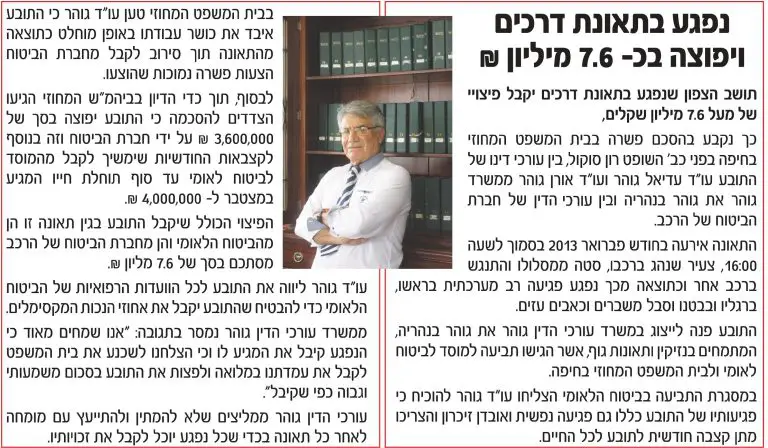 נפגע בתאונת דרכים ויפוצה בכ- 7.6 מיליון ₪

תושב הצפון שנפגע בתאונת דרכים יקבל פיצויי של מעל 7.6 מיליון שקלים,

כך נקבע בהסכם פשרה בבית המשפט המחוזי בחיפה בפני כב' השופט רון סוקול, בין עורכי דינו של התובע עו"ד עדיאל גוהר ועו"ד אורן גוהר ממשרד גוהר את גוהר בנהריה ובין עורכי הדין של חברת הביטוח של הרכב.

התאונה אירעה בחודש פברואר 2013 בסמוך לשעה 16:00, צעיר שנהג ברכבו, סטה ממסלולו והתנגש ברכב אחר וכתוצאה מכך נפגע פגיעה רב מערכתית בראשו, ברגליו ובבטנו וסבל משברים וכאבים עזים.

התובע פנה לייצוג במשרד עורכי הדין גוהר את גוהר בנהריה, המתמחים בנזיקין ותאונות גוף, אשר הגישו תביעה למוסד לביטוח לאומי ולבית המשפט המחוזי בחיפה.

במסגרת התביעה בביטוח הלאומי הצליחו עו"ד גוהר להוכיח כי פגיעותיו של התובע כללו גם פגיעה נפשית ואובדן זיכרון והצריכו מתן קצבה חודשית לתובע לכל החיים.

בבית המשפט המחוזי טען עו"ד גוהר כי התובע איבד את כושר עבודתו באופן מוחלט כתוצאה מהתאונה תוך סירוב לקבל מחברת הביטוח הצעות פשרה נמוכות שהוצעו.

לבסוף, תוך כדי הדיון בביהמ"ש המחוזי הגיעו הצדדים להסכמה כי התובע יפוצה בסך של 3,600,000 ₪ על ידי חברת הביטוח וזה בנוסף לקצבאות החודשיות שימשיך לקבל מהמוסד לביטוח לאומי עד סוף תוחלת חייו המגיע במצטבר ל- 4,000,000 ₪.

הפיצוי הכולל שיקבל התובע בגין תאונה זו הן מהביטוח הלאומי והן מחברת הביטוח של הרכב מסתכם בסך של 7.6 מליון ₪.

עו"ד גוהר ליווה את התובע לכל הוועדות הרפואיות של הביטוח הלאומי כדי להבטיח שהתובע יקבל את אחוזי הנכות המקסימלים.

ממשרד עורכי הדין גוהר נמסר בתגובה: "אנו שמחים מאוד כי הנפגע קיבל את המגיע לו וכי הצלחנו לשכנע את בית המשפט לקבל את עמדתנו במלואה ולפצות את התובע בסכום משמעותי וגבוה כפי שקיבל".

עורכי הדין גוהר ממליצים שלא להמתין ולהתייעץ עם מומחה לאחר כל תאונה בכדי שכל נפגע יוכל לקבל את זכויותיו.